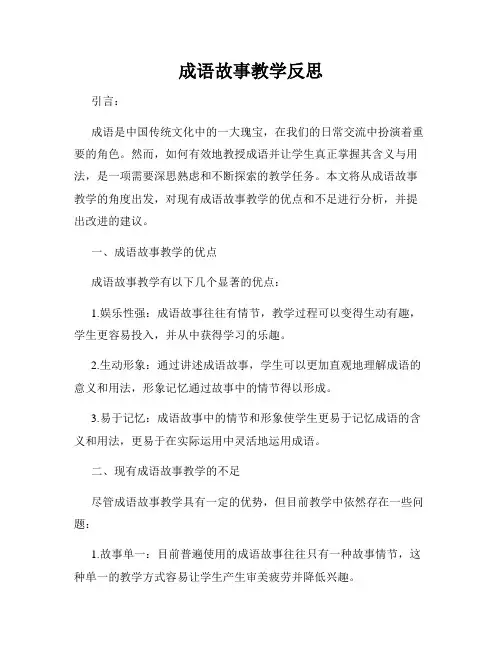 成语故事教学反思

引言：

成语是中国传统文化中的一大瑰宝，在我们的日常交流中扮演着重要的角色。然而，如何有效地教授成语并让学生真正掌握其含义与用法，是一项需要深思熟虑和不断探索的教学任务。本文将从成语故事教学的角度出发，对现有成语故事教学的优点和不足进行分析，并提出改进的建议。

一、成语故事教学的优点

成语故事教学有以下几个显著的优点：

1.娱乐性强：成语故事往往有情节，教学过程可以变得生动有趣，学生更容易投入，并从中获得学习的乐趣。

2.生动形象：通过讲述成语故事，学生可以更加直观地理解成语的意义和用法，形象记忆通过故事中的情节得以形成。

3.易于记忆：成语故事中的情节和形象使学生更易于记忆成语的含义和用法，更易于在实际运用中灵活地运用成语。

二、现有成语故事教学的不足

尽管成语故事教学具有一定的优势，但目前教学中依然存在一些问题：

1.故事单一：目前普遍使用的成语故事往往只有一种故事情节，这种单一的教学方式容易让学生产生审美疲劳并降低兴趣。